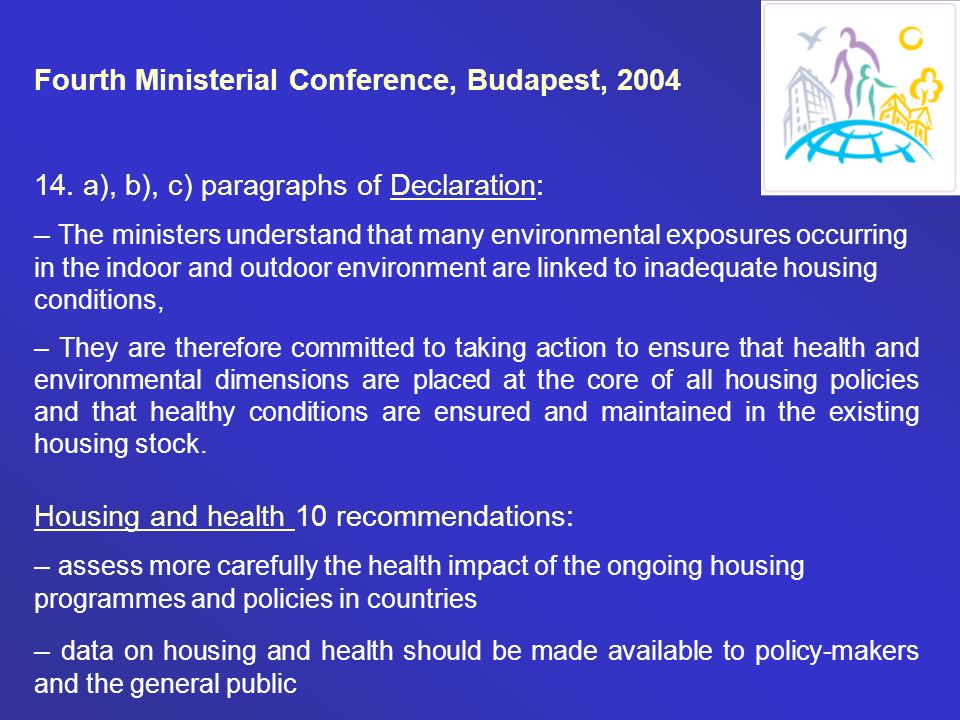 Fourth Ministerial Conference, Budapest, 2004

14. a), b), c) paragraphs of Declaration:

– The ministers understand that many environmental exposures occurring in the indoor and outdoor environment are linked to inadequate housing conditions,

– They are therefore committed to taking action to ensure that health and environmental dimensions are placed at the core of all housing policies and that healthy conditions are ensured and maintained in the existing housing stock.

Housing and health 10 recommendations:

– assess more carefully the health impact of the ongoing housing programmes and policies in countries

– data on housing and health should be made available to policy-makers and the general public